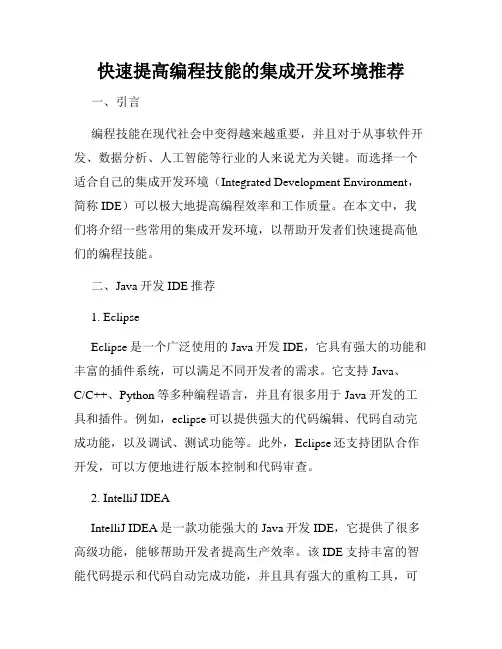 快速提高编程技能的集成开发环境推荐

一、引言

编程技能在现代社会中变得越来越重要，并且对于从事软件开发、数据分析、人工智能等行业的人来说尤为关键。而选择一个适合自己的集成开发环境（Integrated Development Environment，简称 IDE）可以极大地提高编程效率和工作质量。在本文中，我们将介绍一些常用的集成开发环境，以帮助开发者们快速提高他们的编程技能。

二、Java 开发 IDE 推荐

1. Eclipse

Eclipse 是一个广泛使用的 Java 开发 IDE，它具有强大的功能和丰富的插件系统，可以满足不同开发者的需求。它支持 Java、C/C++、Python 等多种编程语言，并且有很多用于 Java 开发的工具和插件。例如，eclipse 可以提供强大的代码编辑、代码自动完成功能，以及调试、测试功能等。此外，Eclipse 还支持团队合作开发，可以方便地进行版本控制和代码审查。

2. IntelliJ IDEA

IntelliJ IDEA 是一款功能强大的 Java 开发 IDE，它提供了很多高级功能，能够帮助开发者提高生产效率。该 IDE 支持丰富的智能代码提示和代码自动完成功能，并且具有强大的重构工具，可